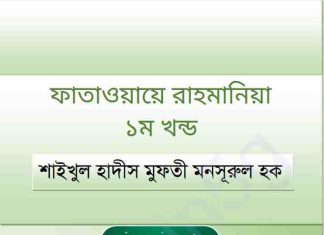 ফাতাওয়ায়ে রাহমানিয়া
১ম খন্ড

শাইখুল হাদীস মুফতী মনসূরুল হক